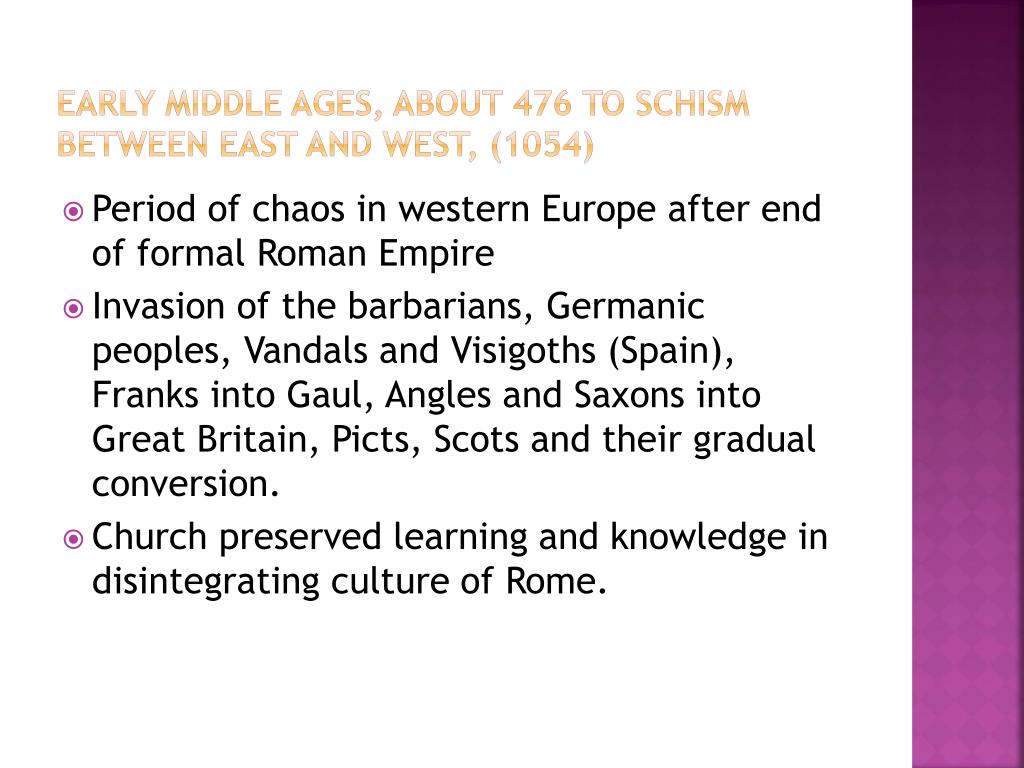 EARLY MIDDLE AGES, ABOUT 476 TO SCHISM BETWEEN EAST AND WEST, (1054)

Period of chaos in western Europe after end of formal Roman Empire

Invasion of the barbarians, Germanic peoples, Vandals and Visigoths (Spain), Franks into Gaul, Angles and Saxons into Great Britain, Picts, Scots and their gradual conversion.

Church preserved learning and knowledge in disintegrating culture of Rome.